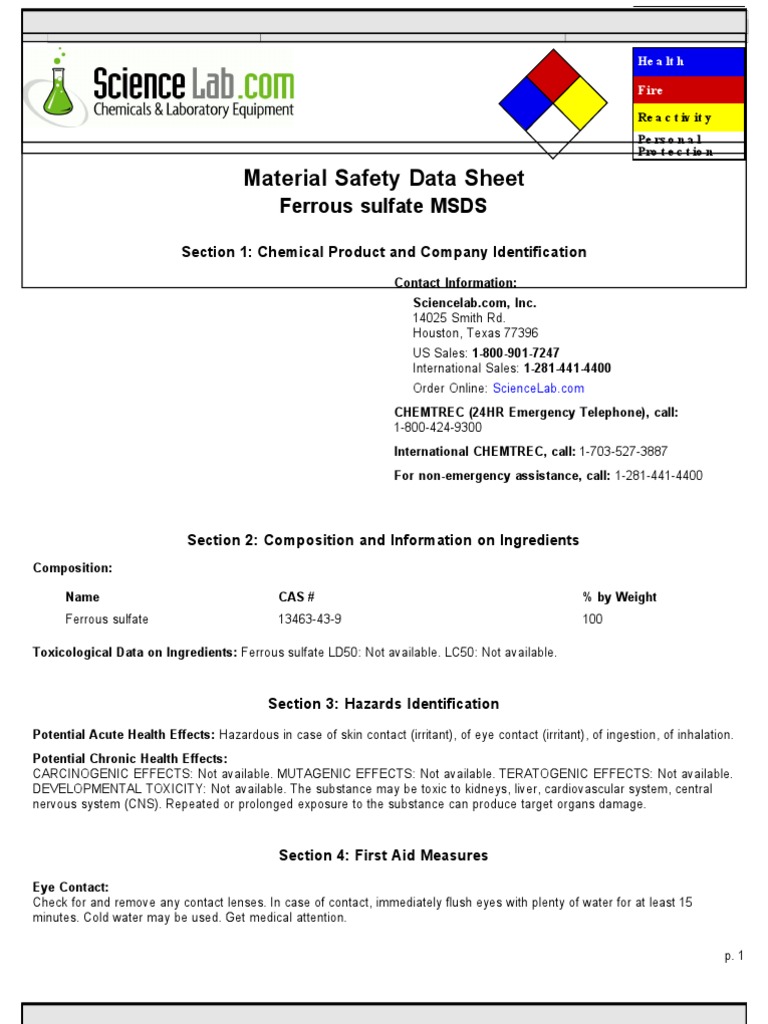 Science Lab.com
Chemicals & Laboratory Equipment

Health
Fire
Reactivity
Personal Protection

Material Safety Data Sheet
Ferrous sulfate MSDS

Section 1: Chemical Product and Company Identification

Contact Information:
Sciencelab.com, Inc.
14025 Smith Rd.
Houston, Texas 77396
US Sales: 1-800-901-7247
International Sales: 1-281-441-4400
Order Online: ScienceLab.com

CHEMTREC (24HR Emergency Telephone), call:
1-800-424-9300

International CHEMTREC, call: 1-703-527-3887

For non-emergency assistance, call: 1-281-441-4400

Section 2: Composition and Information on Ingredients

Composition:

| Name | CAS # | % by Weight |
|---|---|---|
| Ferrous sulfate | 13463-43-9 | 100 |

Toxicological Data on Ingredients: Ferrous sulfate LD50: Not available. LC50: Not available.

Section 3: Hazards Identification

Potential Acute Health Effects: Hazardous in case of skin contact (irritant), of eye contact (irritant), of ingestion, of inhalation.

Potential Chronic Health Effects:
CARCINOGENIC EFFECTS: Not available. MUTAGENIC EFFECTS: Not available. TERATOGENIC EFFECTS: Not available. DEVELOPMENTAL TOXICITY: Not available. The substance may be toxic to kidneys, liver, cardiovascular system, central nervous system (CNS). Repeated or prolonged exposure to the substance can produce target organs damage.

Section 4: First Aid Measures

Eye Contact:
Check for and remove any contact lenses. In case of contact, immediately flush eyes with plenty of water for at least 15 minutes. Cold water may be used. Get medical attention.

p. 1